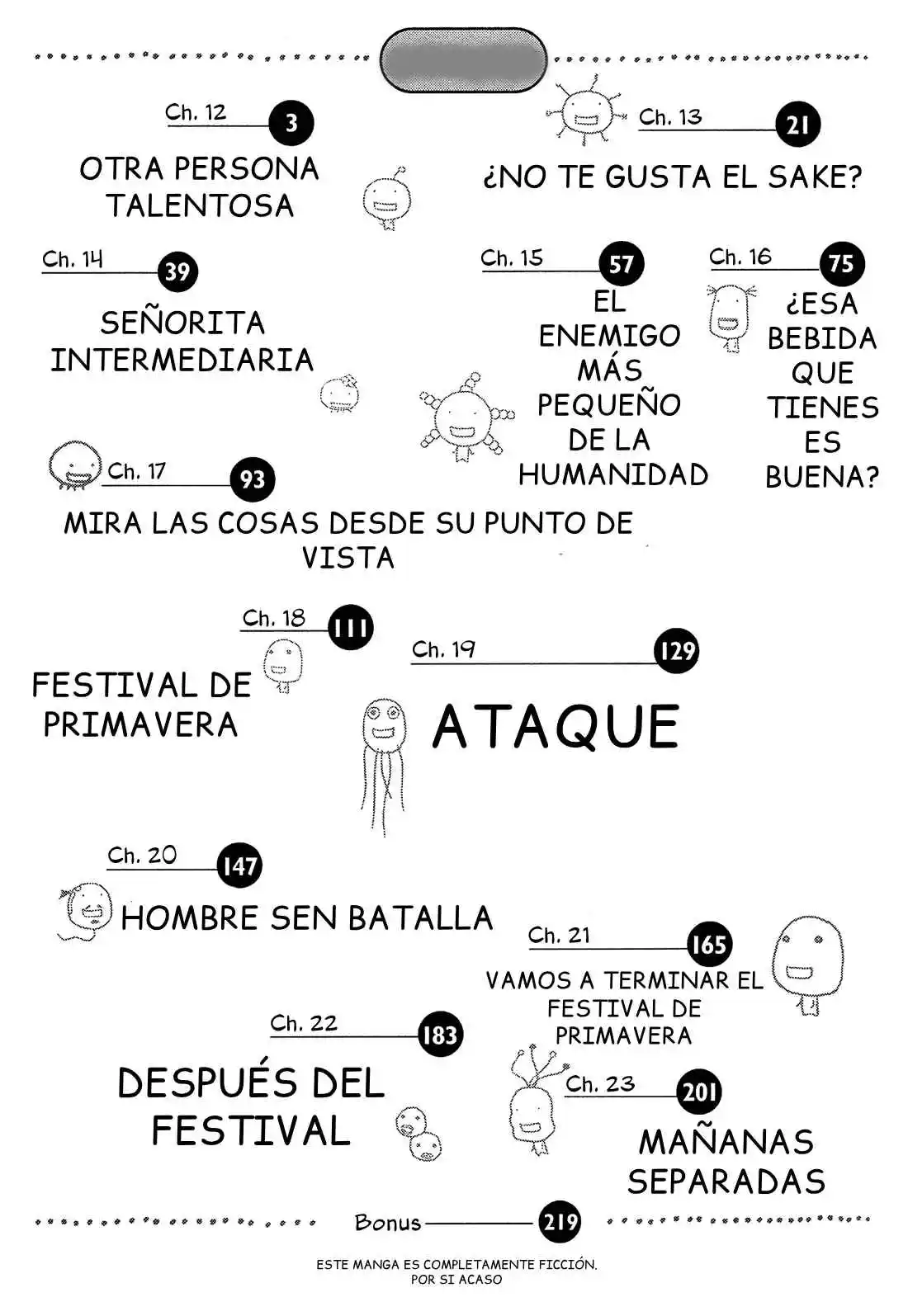 Ch. 12 3
OTRA PERSONA TALENTOSA

Ch. 13 21
¿NO TE GUSTA EL SAKE?

Ch. 14 39
SEÑORITA INTERMEDIARIA

Ch. 15 57
EL ENEMIGO MÁS PEQUEÑO DE LA HUMANIDAD

Ch. 16 75
¿ESA BEBIDA QUE TIENES ES BUENA?

Ch. 17 93
MIRA LAS COSAS DESDE SU PUNTO DE VISTA

Ch. 18 111
FESTIVAL DE PRIMAVERA

Ch. 19 129
ATAQUE

Ch. 20 147
HOMBRE SEN BATALLA

Ch. 21 165
VAMOS A TERMINAR EL FESTIVAL DE PRIMAVERA

Ch. 22 183
DESPUÉS DEL FESTIVAL

Ch. 23 201
MAÑANAS SEPARADAS

Bonus 219

ESTE MANGA ES COMPLETAMENTE FICCIÓN.
POR SI ACASO